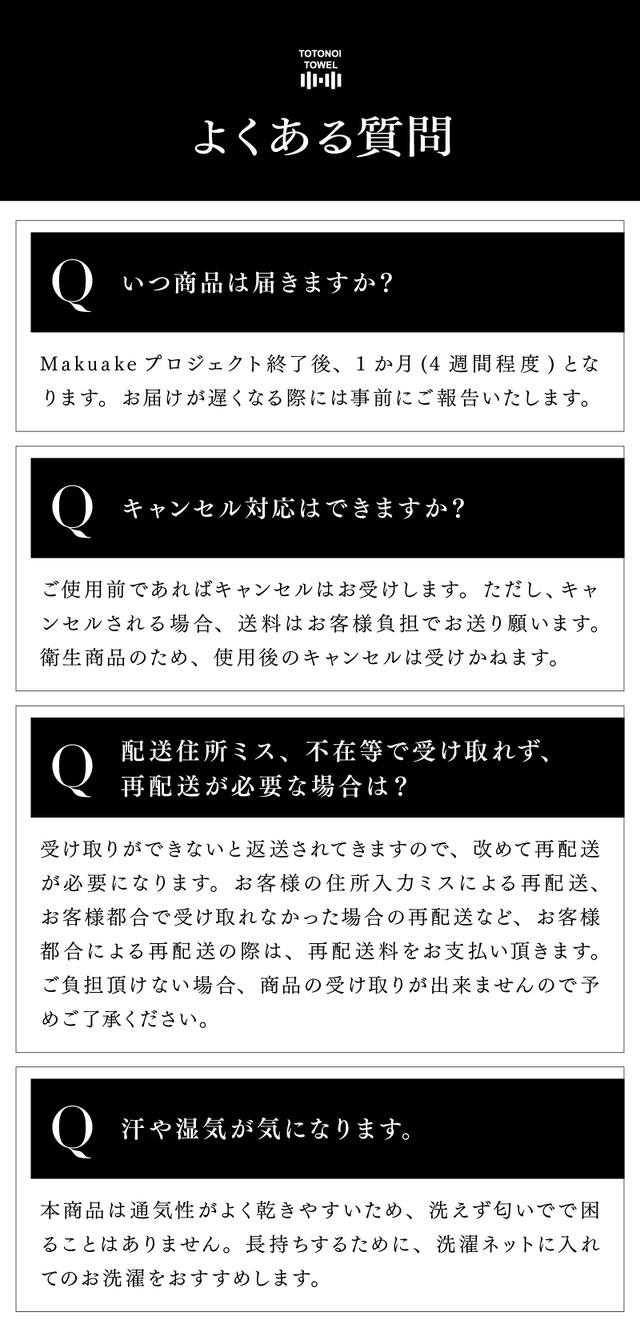 TOTONOI
TOWEL

よくある質問

Q いつ商品は届きますか?

Makuake プロジェクト終了後、1 か月 (4 週間程度 ) となります。お届けが遅くなる際には事前にご報告いたします。

Q キャンセル対応はできますか?

ご使用前であればキャンセルはお受けします。ただし、キャンセルされる場合、送料はお客様負担でお送り願います。衛生商品のため、使用後のキャンセルは受けかねます。

Q 配送住所ミス、不在等で受け取れず、再配送が必要な場合は?

受け取りができないと返送されてきますので、改めて再配送が必要になります。お客様の住所入力ミスによる再配送、お客様都合で受け取れなかった場合の再配送など、お客様都合による再配送の際は、再配送料をお支払い頂きます。ご負担頂けない場合、商品の受け取りが出来ませんので予めご了承ください。

Q 汗や湿気が気になります。

本商品は通気性がよく乾きやすいため、洗えず匂いでで困ることはありません。長持ちするために、洗濯ネットに入れてのお洗濯をおすすめします。